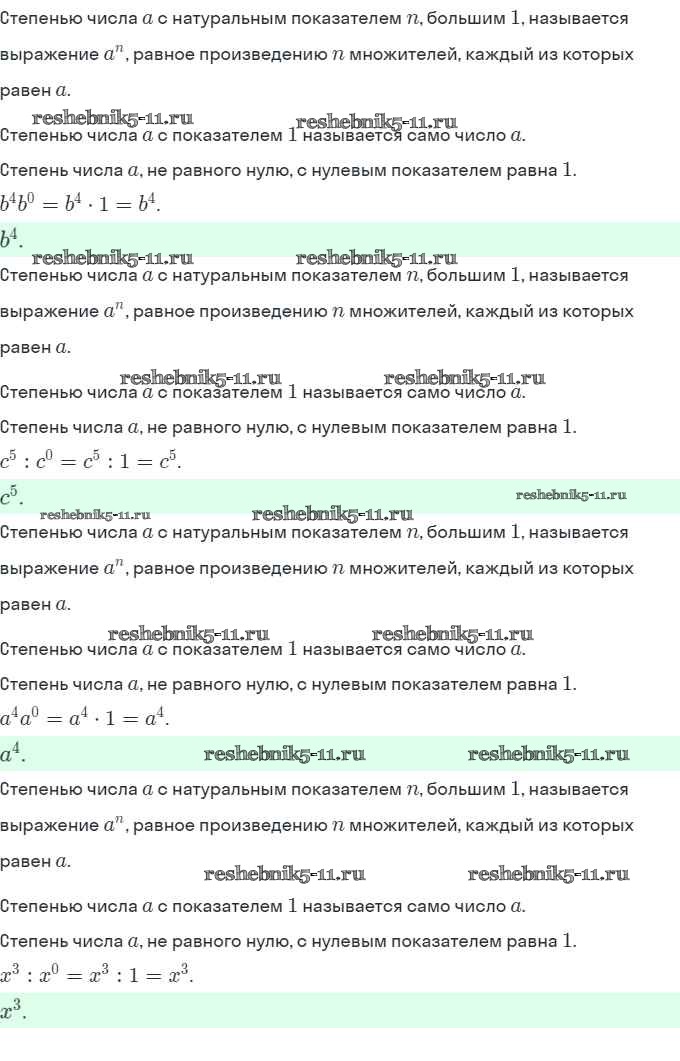 Степенью числа $a$ с натуральным показателем $n$, большим $1$, называется выражение $a^n$, равное произведению $n$ множителей, каждый из которых равен $a$.

reshebnik5-11.ru reshebnik5-11.ru

Степенью числа $a$ с показателем $1$ называется само число $a$.

Степень числа $a$, не равного нулю, с нулевым показателем равна $1$.

$b^4b^0 = b^4 \cdot 1 = b^4$.

$b^4$.

reshebnik5-11.ru reshebnik5-11.ru

Степенью числа $a$ с натуральным показателем $n$, большим $1$, называется выражение $a^n$, равное произведению $n$ множителей, каждый из которых равен $a$.

reshebnik5-11.ru reshebnik5-11.ru

Степенью числа $a$ с показателем $1$ называется само число $a$.

Степень числа $a$, не равного нулю, с нулевым показателем равна $1$.

$c^5 : c^0 = c^5 : 1 = c^5$.

$c^5$.

reshebnik5-11.ru

reshebnik5-11.ru reshebnik5-11.ru

Степенью числа $a$ с натуральным показателем $n$, большим $1$, называется выражение $a^n$, равное произведению $n$ множителей, каждый из которых равен $a$.

reshebnik5-11.ru reshebnik5-11.ru

Степенью числа $a$ с показателем $1$ называется само число $a$.

Степень числа $a$, не равного нулю, с нулевым показателем равна $1$.

$a^4a^0 = a^4 \cdot 1 = a^4$.

$a^4$.

reshebnik5-11.ru reshebnik5-11.ru

Степенью числа $a$ с натуральным показателем $n$, большим $1$, называется выражение $a^n$, равное произведению $n$ множителей, каждый из которых равен $a$.

reshebnik5-11.ru reshebnik5-11.ru

Степенью числа $a$ с показателем $1$ называется само число $a$.

Степень числа $a$, не равного нулю, с нулевым показателем равна $1$.

$x^3 : x^0 = x^3 : 1 = x^3$.

$x^3$.